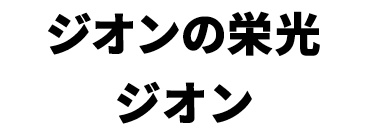 ジオンの栄光
ジオン